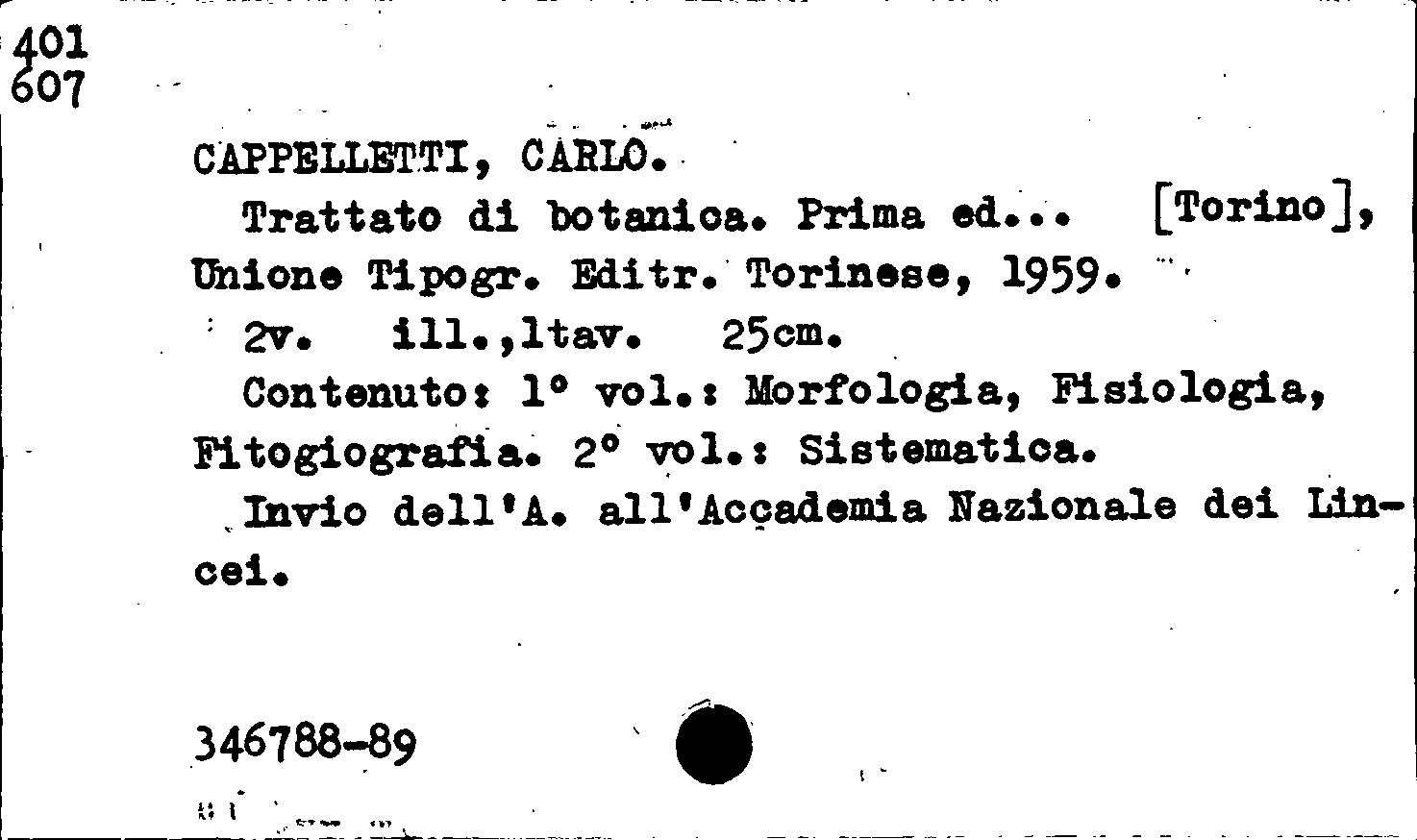 401
607

CAPPELLETTI, CARLO.

Trattato di botanica. Prima ed... [Torino], Unione Tipogr. Editr. Torinese, 1959.

2v. ill.,1tav. 25cm.

Contenuto: 1° vol.: Morfologia, Fisiologia, Fitogiografia. 2° vol.: Sistematica.

Invio dell'A. all'Accademia Nazionale dei Lincei.

346788-89